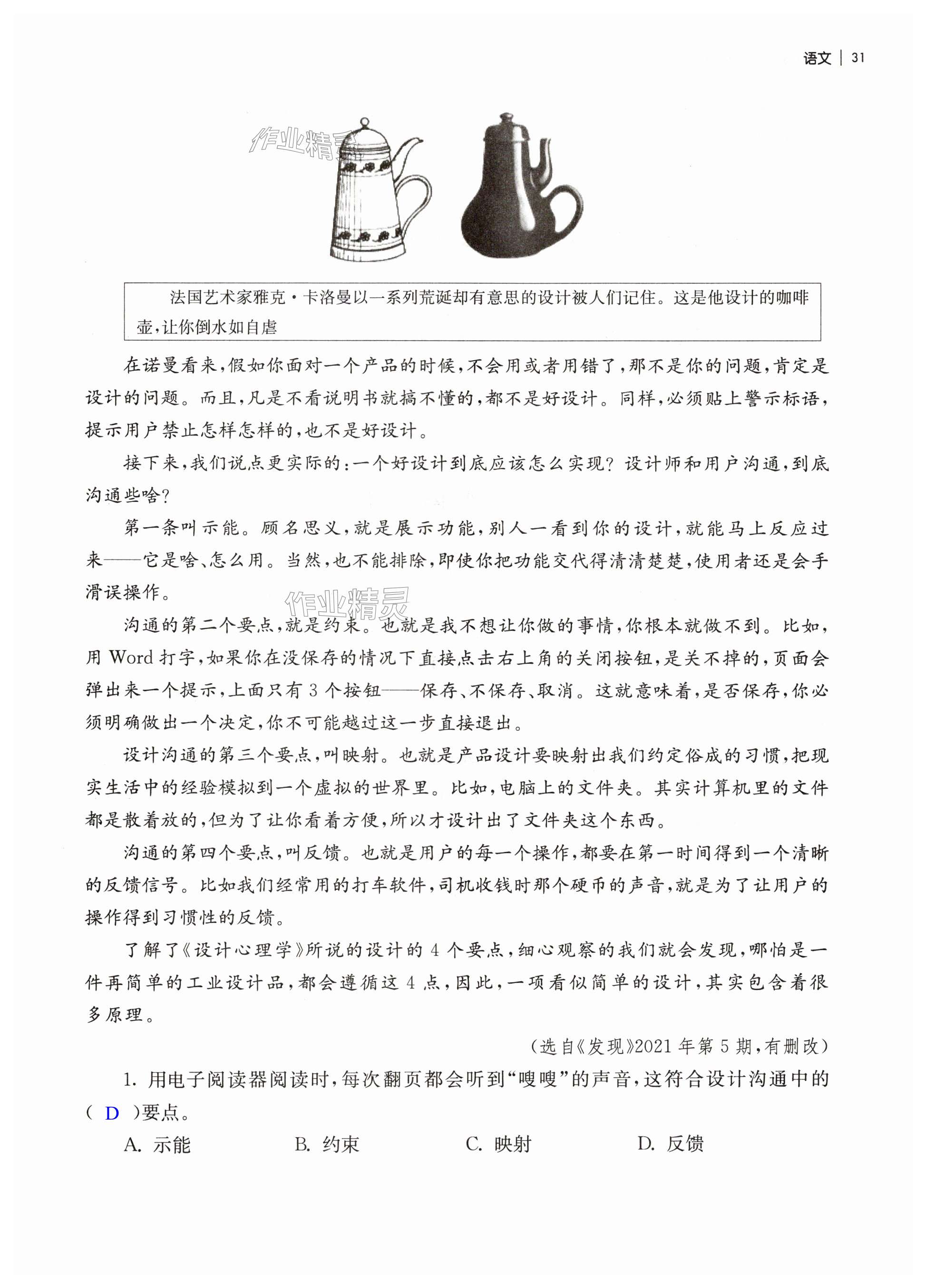 语文 | 31

作业精灵

法国艺术家雅克·卡洛曼以一系列荒诞却有意思的设计被人们记住。这是他设计的咖啡壶，让你倒水如自虐

在诺曼看来，假如你面对一个产品的时候，不会用或者用错了，那不是你的问题，肯定是设计的问题。而且，凡是不看说明书就搞不懂的，都不是好设计。同样，必须贴上警示标语，提示用户禁止怎样怎样的，也不是好设计。

接下来，我们说点更实际的：一个好设计到底应该怎么实现？设计师和用户沟通，到底沟通些啥？

第一条叫示能。顾名思义，就是展示功能，别人一看到你的设计，就能马上反应过来——它是啥、怎么用。当然，也不能排除，即使你把功能交代得清清楚楚，使用者还是会手滑误操作。

作业精灵

沟通的第二个要点，就是约束。也就是我不想让你做的事情，你根本就做不到。比如，用 Word 打字，如果你在没保存的情况下直接点击右上角的关闭按钮，是关不掉的，页面会弹出来一个提示，上面只有 3 个按钮——保存、不保存、取消。这就意味着，是否保存，你必须明确做出一个决定，你不可能越过这一步直接退出。

设计沟通的第三个要点，叫映射。也就是产品设计要映射出我们约定俗成的习惯，把现实生活中的经验模拟到一个虚拟的世界里。比如，电脑上的文件夹。其实计算机里的文件都是散着放的，但为了让你看着方便，所以才设计出了文件夹这个东西。

沟通的第四个要点，叫反馈。也就是用户的每一个操作，都要在第一时间得到一个清晰的反馈信号。比如我们经常用的打车软件，司机收钱时那个硬币的声音，就是为了让用户的操作得到习惯性的反馈。

了解了《设计心理学》所说的设计的 4 个要点，细心观察的我们就会发现，哪怕是一件再简单的工业设计品，都会遵循这 4 点，因此，一项看似简单的设计，其实包含着很多原理。

（选自《发现》2021 年第 5 期，有删改）

1. 用电子阅读器阅读时，每次翻页都会听到“嗖嗖”的声音，这符合设计沟通中的（ D ）要点。

A. 示能 B. 约束 C. 映射 D. 反馈